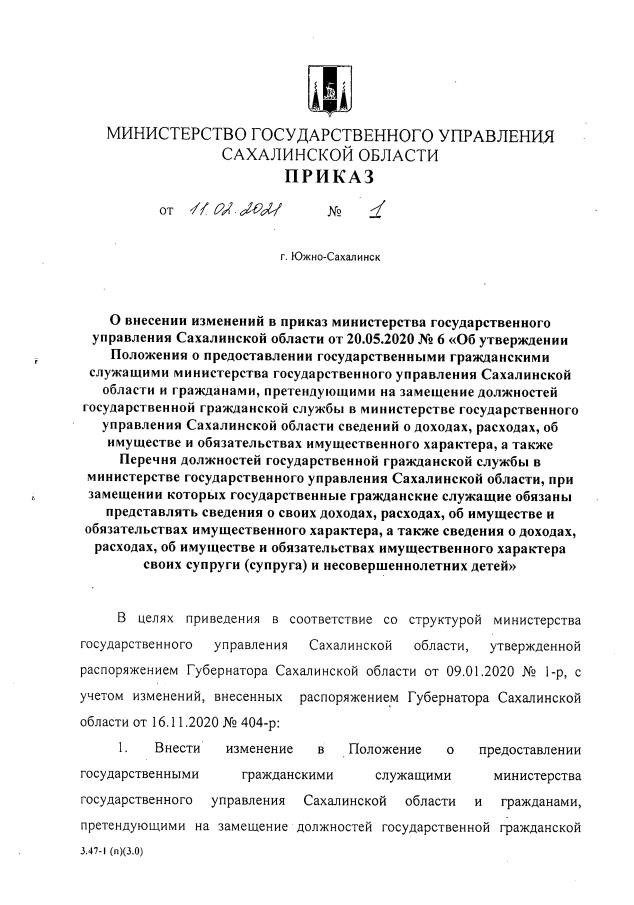 МИНИСТЕРСТВО ГОСУДАРСТВЕННОГО УПРАВЛЕНИЯ САХАЛИНСКОЙ ОБЛАСТИ
ПРИКАЗ

от 11.02.2021 № 1

г. Южно-Сахалинск

О внесении изменений в приказ министерства государственного управления Сахалинской области от 20.05.2020 № 6 «Об утверждении Положения о предоставлении государственными гражданскими служащими министерства государственного управления Сахалинской области и гражданами, претендующими на замещение должностей государственной гражданской службы в министерстве государственного управления Сахалинской области сведений о доходах, расходах, об имуществе и обязательствах имущественного характера, а также Перечня должностей государственной гражданской службы в министерстве государственного управления Сахалинской области, при замещении которых государственные гражданские служащие обязаны представлять сведения о своих доходах, расходах, об имуществе и обязательствах имущественного характера, а также сведения о доходах, расходах, об имуществе и обязательствах имущественного характера своих супруги (супруга) и несовершеннолетних детей»

В целях приведения в соответствие со структурой министерства государственного управления Сахалинской области, утвержденной распоряжением Губернатора Сахалинской области от 09.01.2020 № 1-р, с учетом изменений, внесенных распоряжением Губернатора Сахалинской области от 16.11.2020 № 404-р:

1. Внести изменение в Положение о предоставлении государственными гражданскими служащими министерства государственного управления Сахалинской области и гражданами, претендующими на замещение должностей государственной гражданской

3.47-1 (п)(3.0)